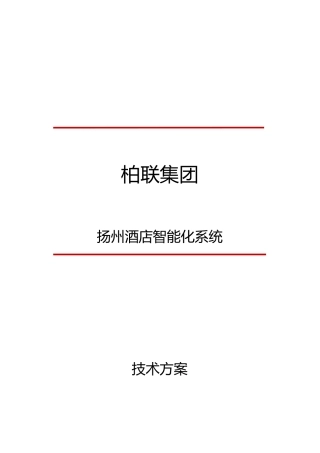 柏联集团

扬州酒店智能化系统

技术方案